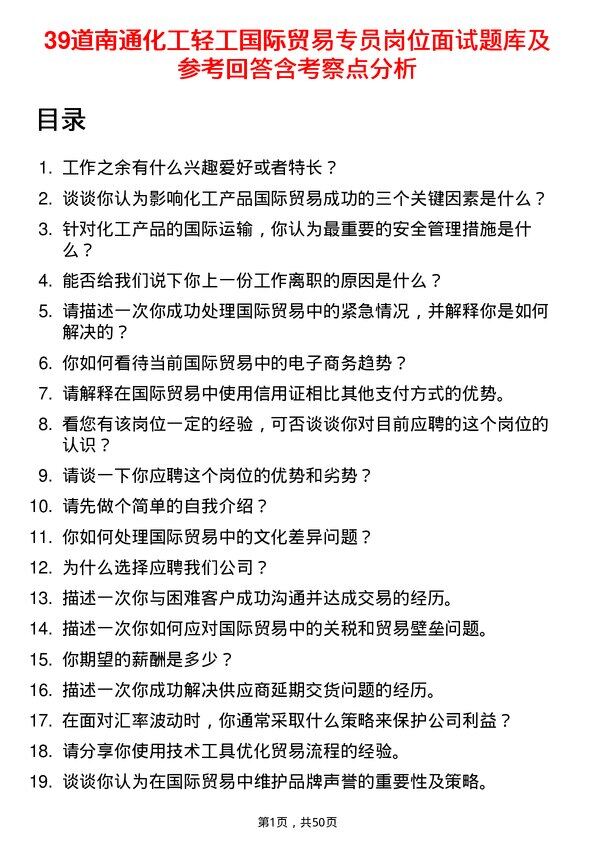 39道南通化工轻工国际贸易专员岗位面试题库及参考回答含考察点分析

目录

1. 工作之余有什么兴趣爱好或者特长？
2. 谈谈你认为影响化工产品国际贸易成功的三个关键因素是什么？
3. 针对化工产品的国际运输，你认为最重要的安全管理措施是什么？
4. 能否给我们说下你上一份工作离职的原因是什么？
5. 请描述一次你成功处理国际贸易中的紧急情况，并解释你是如何解决的？
6. 你如何看待当前国际贸易中的电子商务趋势？
7. 请解释在国际贸易中使用信用证相比其他支付方式的优势。
8. 看您有该岗位一定的经验，可否谈谈你对目前应聘的这个岗位的认识？
9. 请谈一下你应聘这个岗位的优势和劣势？
10. 请先做个简单的自我介绍？
11. 你如何处理国际贸易中的文化差异问题？
12. 为什么选择应聘我们公司？
13. 描述一次你与困难客户成功沟通并达成交易的经历。
14. 描述一次你如何应对国际贸易中的关税和贸易壁垒问题。
15. 你期望的薪酬是多少？
16. 描述一次你成功解决供应商延期交货问题的经历。
17. 在面对汇率波动时，你通常采取什么策略来保护公司利益？
18. 请分享你使用技术工具优化贸易流程的经验。
19. 谈谈你认为在国际贸易中维护品牌声誉的重要性及策略。

第1页，共50页